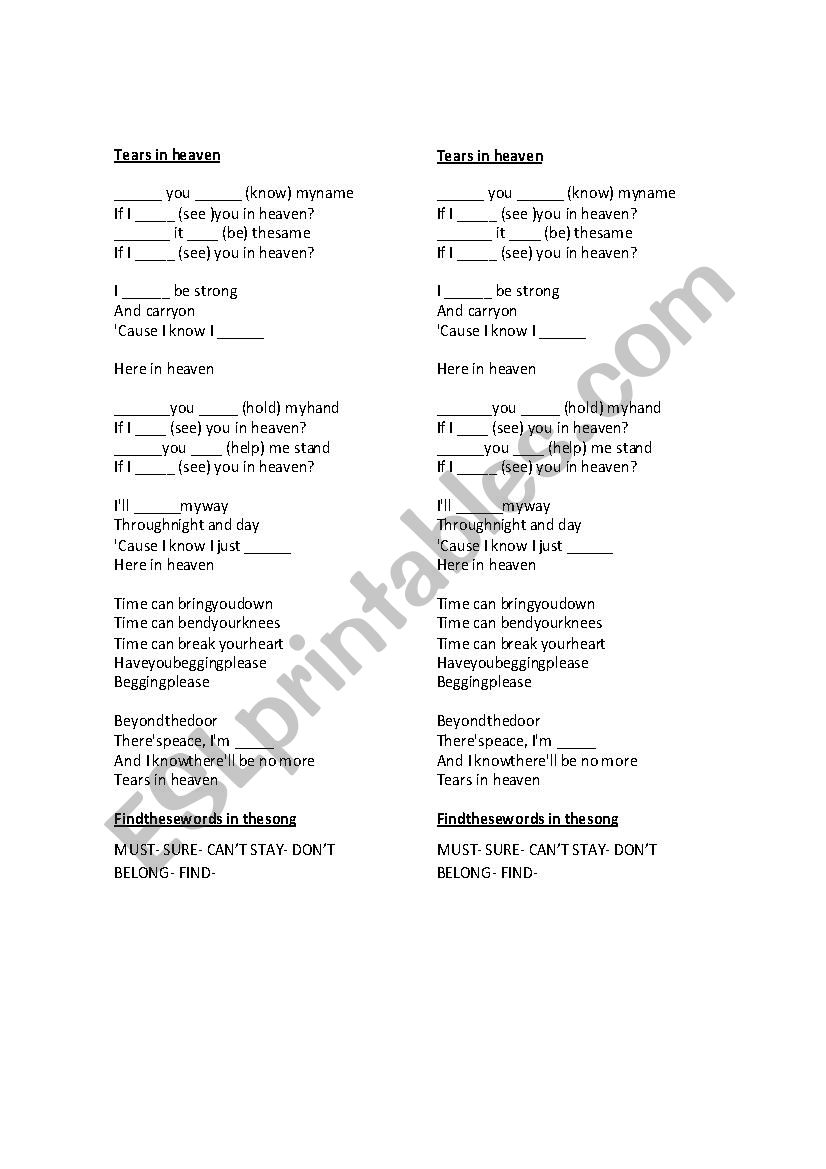 Tears in heaven

______ you ______ (know) myname
If I _____ (see )you in heaven?
_______ it ____ (be) thesame
If I _____ (see) you in heaven?

I ______ be strong
And carryon
'Cause I know I ______

Here in heaven

_______you _____ (hold) myhand
If I ____ (see) you in heaven?
______you ____ (help) me stand
If I _____ (see) you in heaven?

I'll ______myway
Throughnight and day
'Cause I know I just ______
Here in heaven

Time can bringyoudown
Time can bendyourknees
Time can break yourheart
Haveyoubeggingplease
Beggingplease

Beyondthedoor
There'speace, I'm _____
And I knowthere'll be no more
Tears in heaven

Findthesewords in thesong

MUST- SURE- CAN'T STAY- DON'T BELONG- FIND-

Tears in heaven

______ you ______ (know) myname
If I _____ (see )you in heaven?
_______ it ____ (be) thesame
If I _____ (see) you in heaven?

I ______ be strong
And carryon
'Cause I know I ______

Here in heaven

_______you _____ (hold) myhand
If I ____ (see) you in heaven?
______you ____ (help) me stand
If I _____ (see) you in heaven?

I'll ______myway
Throughnight and day
'Cause I know I just ______
Here in heaven

Time can bringyoudown
Time can bendyourknees
Time can break yourheart
Haveyoubeggingplease
Beggingplease

Beyondthedoor
There'speace, I'm _____
And I knowthere'll be no more
Tears in heaven

Findthesewords in thesong

MUST- SURE- CAN'T STAY- DON'T BELONG- FIND-

ESLprintables.com